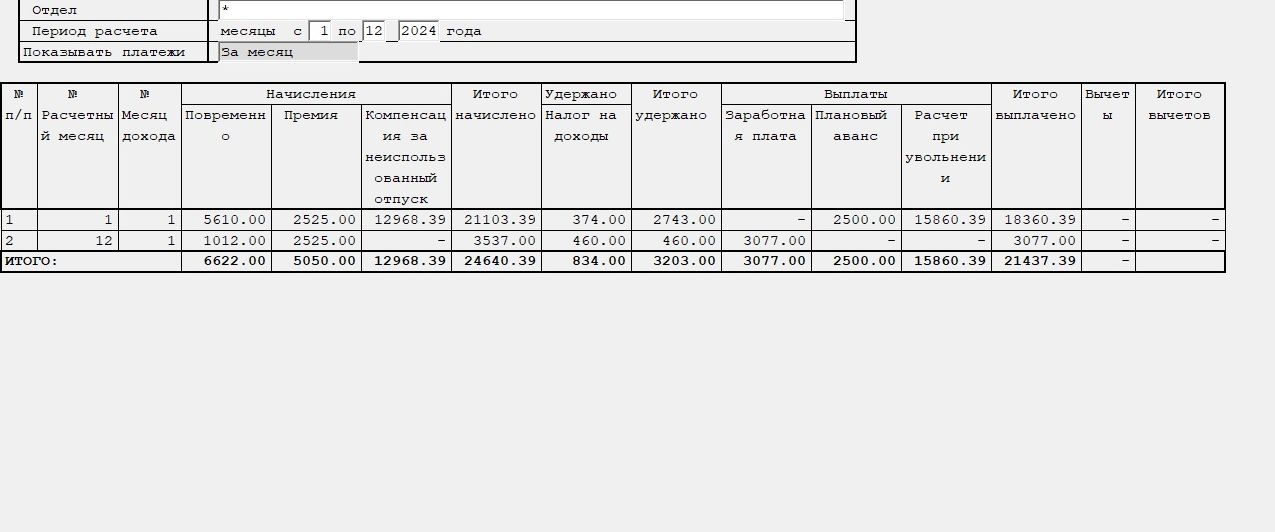 | Отдел | * |
|---|---|
| Период расчета | месяцы с 1 по 12 2024 года |
| Показывать платежи | За месяц |

| № п/п | № Расчетный месяц | № Месяц дохода | Начисления Повременно | Начисления Премия | Начисления Компенсация за неиспользованный отпуск | Итого начислено | Удержано Налог на доходы | Итого удержано | Выплаты Заработная плата | Выплаты Плановый аванс | Выплаты Расчет при увольнении | Итого выплачено | Вычеты | Итого вычетов |
|---|---|---|---|---|---|---|---|---|---|---|---|---|---|---|
| 1 | 1 | 1 | 5610.00 | 2525.00 | 12968.39 | 21103.39 | 374.00 | 2743.00 | - | 2500.00 | 15860.39 | 18360.39 | - | - |
| 2 | 12 | 1 | 1012.00 | 2525.00 | - | 3537.00 | 460.00 | 460.00 | 3077.00 | - | - | 3077.00 | - | - |
| ИТОГО: | | | 6622.00 | 5050.00 | 12968.39 | 24640.39 | 834.00 | 3203.00 | 3077.00 | 2500.00 | 15860.39 | 21437.39 | - | |